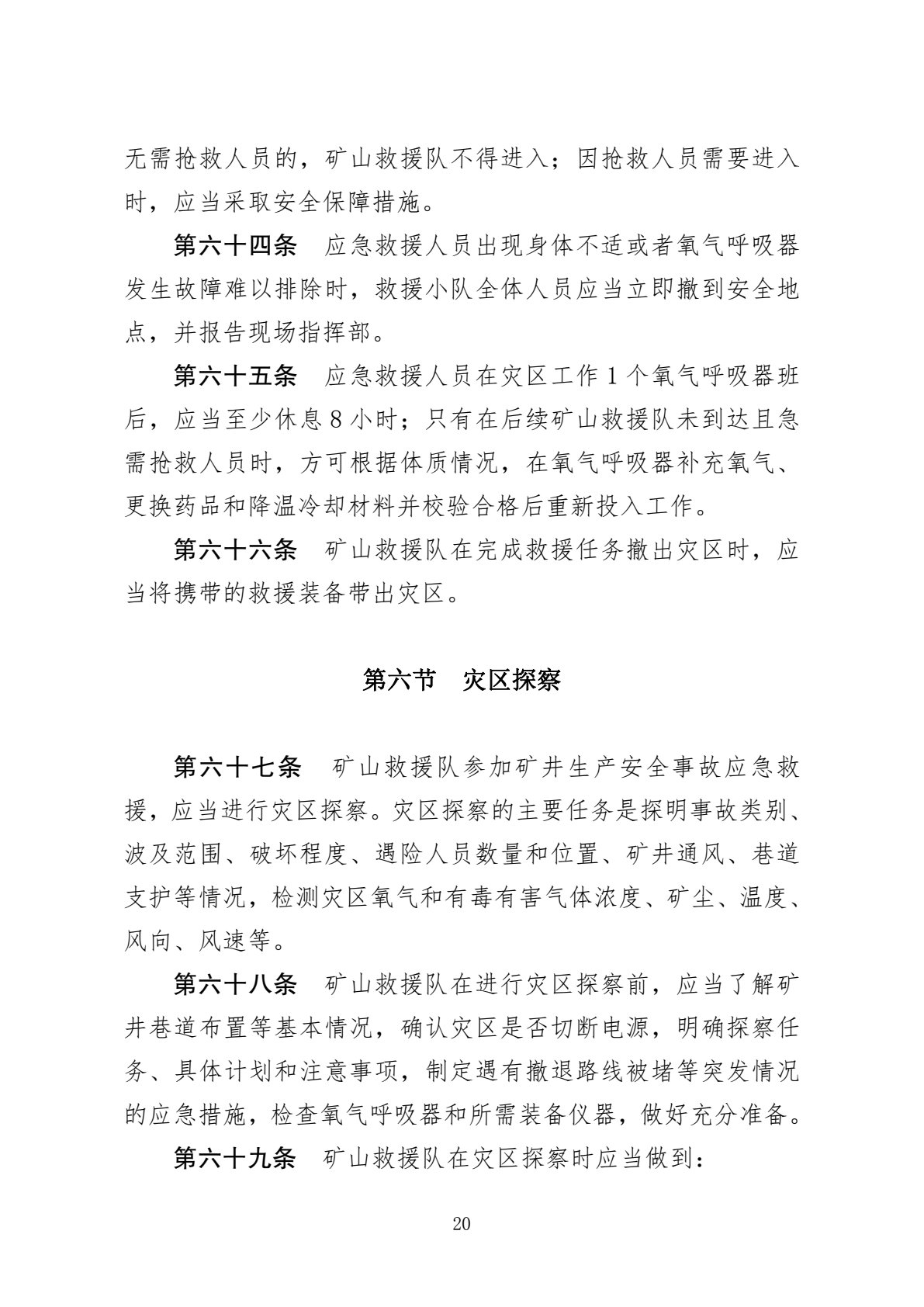 无需抢救人员的，矿山救援队不得进入；因抢救人员需要进入时，应当采取安全保障措施。

第六十四条　应急救援人员出现身体不适或者氧气呼吸器发生故障难以排除时，救援小队全体人员应当立即撤到安全地点，并报告现场指挥部。

第六十五条　应急救援人员在灾区工作1个氧气呼吸器班后，应当至少休息8小时；只有在后续矿山救援队未到达且急需抢救人员时，方可根据体质情况，在氧气呼吸器补充氧气、更换药品和降温冷却材料并校验合格后重新投入工作。

第六十六条　矿山救援队在完成救援任务撤出灾区时，应当将携带的救援装备带出灾区。

第六节　灾区探察

第六十七条　矿山救援队参加矿井生产安全事故应急救援，应当进行灾区探察。灾区探察的主要任务是探明事故类别、波及范围、破坏程度、遇险人员数量和位置、矿井通风、巷道支护等情况，检测灾区氧气和有毒有害气体浓度、矿尘、温度、风向、风速等。

第六十八条　矿山救援队在进行灾区探察前，应当了解矿井巷道布置等基本情况，确认灾区是否切断电源，明确探察任务、具体计划和注意事项，制定遇有撤退路线被堵等突发情况的应急措施，检查氧气呼吸器和所需装备仪器，做好充分准备。

第六十九条　矿山救援队在灾区探察时应当做到：

20